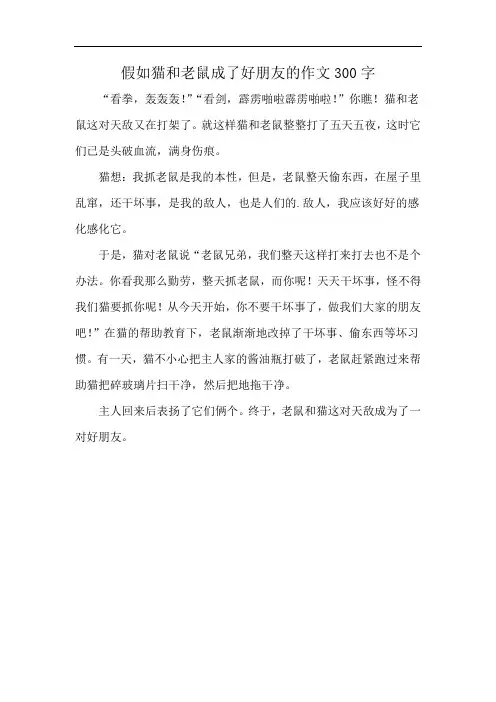 假如猫和老鼠成了好朋友的作文300字

“看拳，轰轰轰！”“看剑，霹雳啪啦霹雳啪啦！”你瞧！猫和老鼠这对天敌又在打架了。就这样猫和老鼠整整打了五天五夜，这时它们已是头破血流，满身伤痕。

猫想：我抓老鼠是我的本性，但是，老鼠整天偷东西，在屋子里乱窜，还干坏事，是我的敌人，也是人们的.敌人，我应该好好的感化感化它。

于是，猫对老鼠说“老鼠兄弟，我们整天这样打来打去也不是个办法。你看我那么勤劳，整天抓老鼠，而你呢！天天干坏事，怪不得我们猫要抓你呢！从今天开始，你不要干坏事了，做我们大家的朋友吧！”在猫的帮助教育下，老鼠渐渐地改掉了干坏事、偷东西等坏习惯。有一天，猫不小心把主人家的酱油瓶打破了，老鼠赶紧跑过来帮助猫把碎玻璃片扫干净，然后把地拖干净。

主人回来后表扬了它们俩个。终于，老鼠和猫这对天敌成为了一对好朋友。